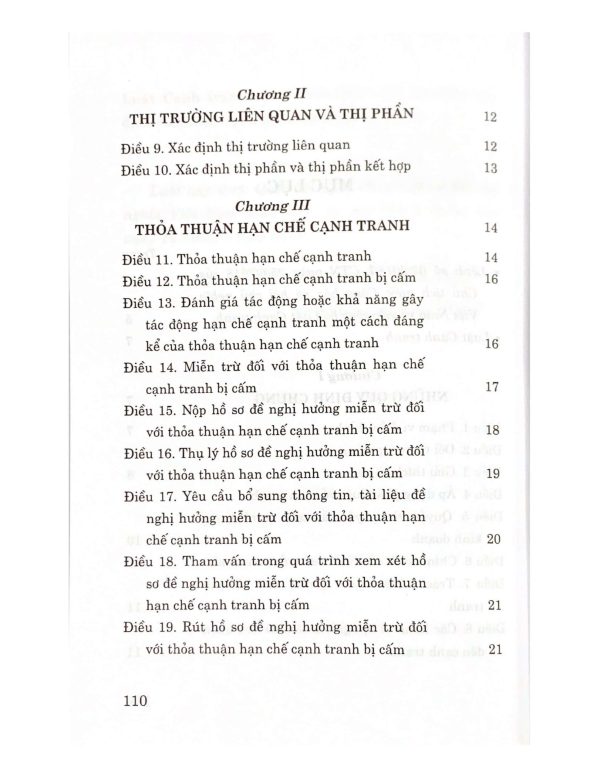 Chương II

THỊ TRƯỜNG LIÊN QUAN VÀ THỊ PHẦN 12

Điều 9. Xác định thị trường liên quan 12

Điều 10. Xác định thị phần và thị phần kết hợp 13

Chương III

THỎA THUẬN HẠN CHẾ CẠNH TRANH 14

Điều 11. Thỏa thuận hạn chế cạnh tranh 14

Điều 12. Thỏa thuận hạn chế cạnh tranh bị cấm 16

Điều 13. Đánh giá tác động hoặc khả năng gây tác động hạn chế cạnh tranh một cách đáng kể của thỏa thuận hạn chế cạnh tranh 16

Điều 14. Miễn trừ đối với thỏa thuận hạn chế cạnh tranh bị cấm 17

Điều 15. Nộp hồ sơ đề nghị hưởng miễn trừ đối với thỏa thuận hạn chế cạnh tranh bị cấm 18

Điều 16. Thụ lý hồ sơ đề nghị hưởng miễn trừ đối với thỏa thuận hạn chế cạnh tranh bị cấm 19

Điều 17. Yêu cầu bổ sung thông tin, tài liệu đề nghị hưởng miễn trừ đối với thỏa thuận hạn chế cạnh tranh bị cấm 20

Điều 18. Tham vấn trong quá trình xem xét hồ sơ đề nghị hưởng miễn trừ đối với thỏa thuận hạn chế cạnh tranh bị cấm 21

Điều 19. Rút hồ sơ đề nghị hưởng miễn trừ đối với thỏa thuận hạn chế cạnh tranh bị cấm 21

110